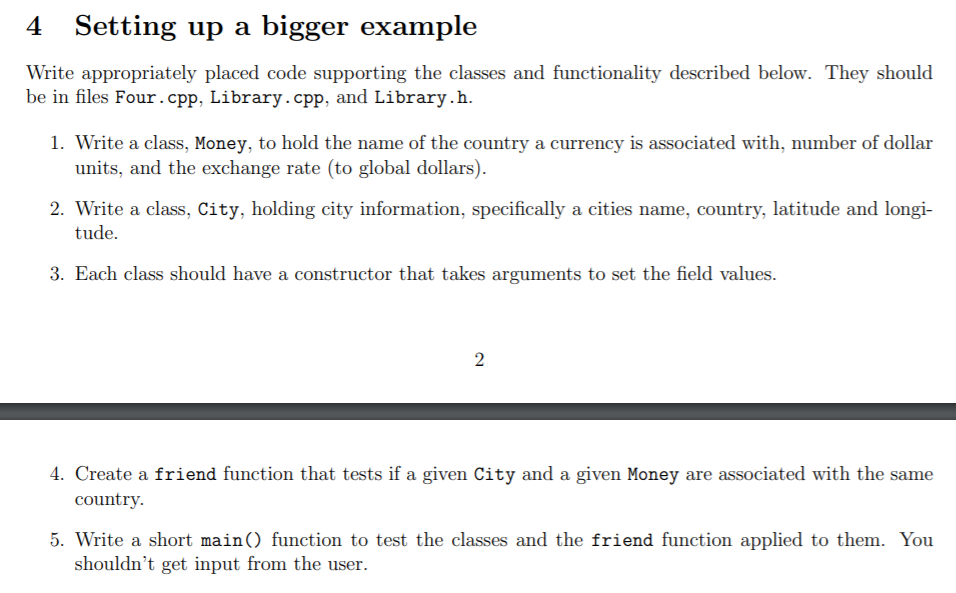 4 Setting up a bigger example

Write appropriately placed code supporting the classes and functionality described below. They should be in files Four.cpp, Library.cpp, and Library.h.

1. Write a class, Money, to hold the name of the country a currency is associated with, number of dollar units, and the exchange rate (to global dollars).

2. Write a class, City, holding city information, specifically a cities name, country, latitude and longitude.

3. Each class should have a constructor that takes arguments to set the field values.

2

4. Create a friend function that tests if a given City and a given Money are associated with the same country.

5. Write a short main() function to test the classes and the friend function applied to them. You shouldn't get input from the user.